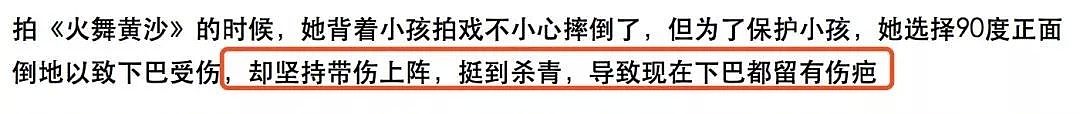 拍《火舞黄沙》的时候，她背着小孩拍戏不小心摔倒了，但为了保护小孩，她选择90度正面倒地以致下巴受伤，却坚持带伤上阵，挺到杀青，导致现在下巴都留有伤疤